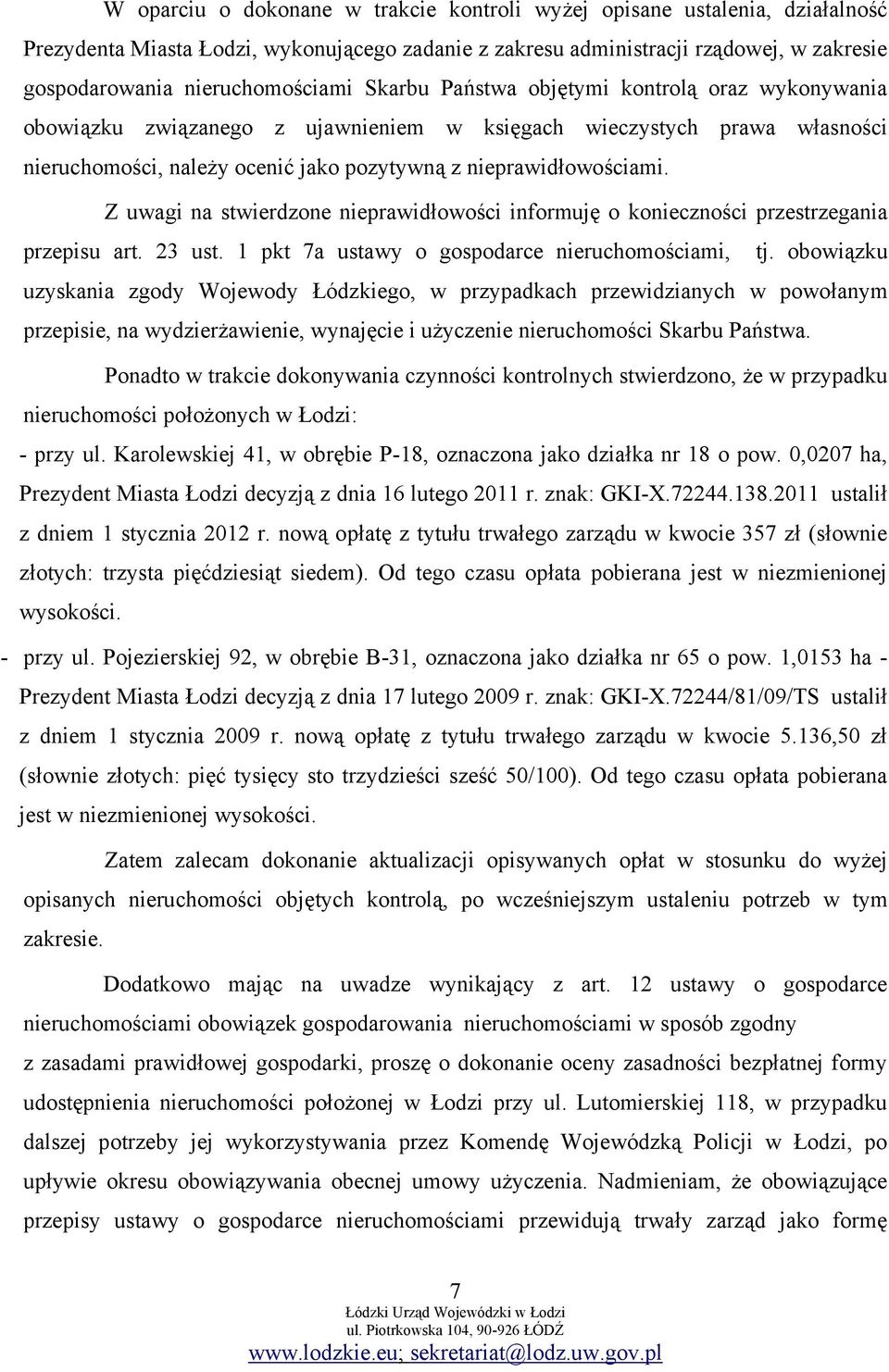 W oparciu o dokonane w trakcie kontroli wyżej opisane ustalenia, działalność Prezydenta Miasta Łodzi, wykonującego zadanie z zakresu administracji rządowej, w zakresie gospodarowania nieruchomościami Skarbu Państwa objętymi kontrolą oraz wykonywania obowiązku związanego z ujawnieniem w księgach wieczystych prawa własności nieruchomości, należy ocenić jako pozytywną z nieprawidłowościami.

Z uwagi na stwierdzone nieprawidłowości informuję o konieczności przestrzegania przepisu art. 23 ust. 1 pkt 7a ustawy o gospodarce nieruchomościami, tj. obowiązku uzyskania zgody Wojewody Łódzkiego, w przypadkach przewidzianych w powołanym przepisie, na wydzierżawienie, wynajęcie i użyczenie nieruchomości Skarbu Państwa.

Ponadto w trakcie dokonywania czynności kontrolnych stwierdzono, że w przypadku nieruchomości położonych w Łodzi:

- przy ul. Karolewskiej 41, w obrębie P-18, oznaczona jako działka nr 18 o pow. 0,0207 ha, Prezydent Miasta Łodzi decyzją z dnia 16 lutego 2011 r. znak: GKI-X.72244.138.2011 ustalił z dniem 1 stycznia 2012 r. nową opłatę z tytułu trwałego zarządu w kwocie 357 zł (słownie złotych: trzysta pięćdziesiąt siedem). Od tego czasu opłata pobierana jest w niezmienionej wysokości.

- przy ul. Pojezierskiej 92, w obrębie B-31, oznaczona jako działka nr 65 o pow. 1,0153 ha - Prezydent Miasta Łodzi decyzją z dnia 17 lutego 2009 r. znak: GKI-X.72244/81/09/TS ustalił z dniem 1 stycznia 2009 r. nową opłatę z tytułu trwałego zarządu w kwocie 5.136,50 zł (słownie złotych: pięć tysięcy sto trzydzieści sześć 50/100). Od tego czasu opłata pobierana jest w niezmienionej wysokości.

Zatem zalecam dokonanie aktualizacji opisywanych opłat w stosunku do wyżej opisanych nieruchomości objętych kontrolą, po wcześniejszym ustaleniu potrzeb w tym zakresie.

Dodatkowo mając na uwadze wynikający z art. 12 ustawy o gospodarce nieruchomościami obowiązek gospodarowania nieruchomościami w sposób zgodny z zasadami prawidłowej gospodarki, proszę o dokonanie oceny zasadności bezpłatnej formy udostępnienia nieruchomości położonej w Łodzi przy ul. Lutomierskiej 118, w przypadku dalszej potrzeby jej wykorzystywania przez Komendę Wojewódzką Policji w Łodzi, po upływie okresu obowiązywania obecnej umowy użyczenia. Nadmieniam, że obowiązujące przepisy ustawy o gospodarce nieruchomościami przewidują trwały zarząd jako formę

7
Łódzki Urząd Wojewódzki w Łodzi
ul. Piotrkowska 104, 90-926 ŁÓDŹ
www.lodzkie.eu; sekretariat@lodz.uw.gov.pl